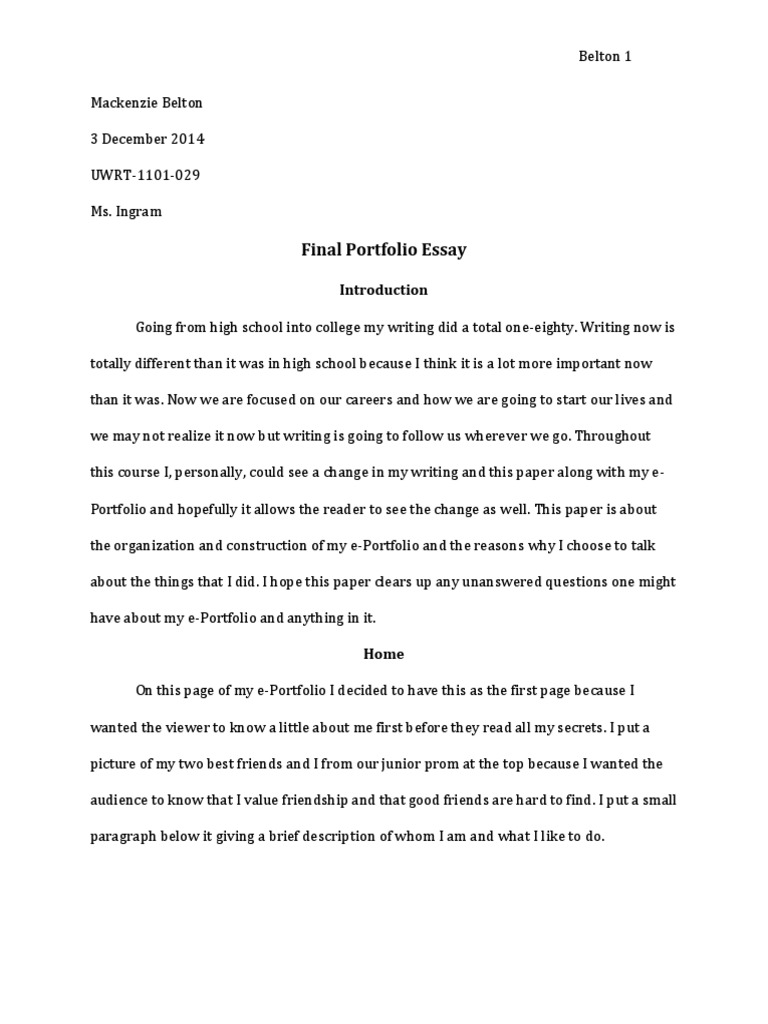 Belton 1

Mackenzie Belton

3 December 2014

UWRT-1101-029

Ms. Ingram

Final Portfolio Essay

Introduction

Going from high school into college my writing did a total one-eighty. Writing now is totally different than it was in high school because I think it is a lot more important now than it was. Now we are focused on our careers and how we are going to start our lives and we may not realize it now but writing is going to follow us wherever we go. Throughout this course I, personally, could see a change in my writing and this paper along with my e-Portfolio and hopefully it allows the reader to see the change as well. This paper is about the organization and construction of my e-Portfolio and the reasons why I choose to talk about the things that I did. I hope this paper clears up any unanswered questions one might have about my e-Portfolio and anything in it.

Home

On this page of my e-Portfolio I decided to have this as the first page because I wanted the viewer to know a little about me first before they read all my secrets. I put a picture of my two best friends and I from our junior prom at the top because I wanted the audience to know that I value friendship and that good friends are hard to find. I put a small paragraph below it giving a brief description of whom I am and what I like to do.